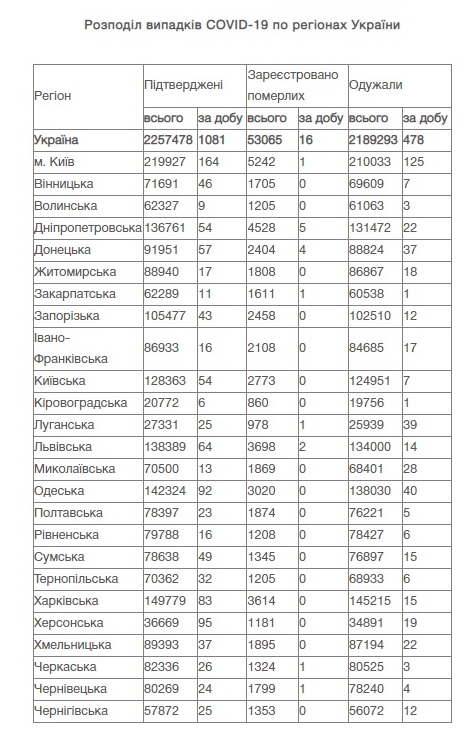 Розподіл випадків COVID-19 по регіонах України

| Регіон | Підтверджені | | Зареєстровано померлих | | Одужали | |
|---|---|---|---|---|---|---|
| | всього | за добу | всього | за добу | всього | за добу |
| Україна | 2257478 | 1081 | 53065 | 16 | 2189293 | 478 |
| м. Київ | 219927 | 164 | 5242 | 1 | 210033 | 125 |
| Вінницька | 71691 | 46 | 1705 | 0 | 69609 | 7 |
| Волинська | 62327 | 9 | 1205 | 0 | 61063 | 3 |
| Дніпропетровська | 136761 | 54 | 4528 | 5 | 131472 | 22 |
| Донецька | 91951 | 57 | 2404 | 4 | 88824 | 37 |
| Житомирська | 88940 | 17 | 1808 | 0 | 86867 | 18 |
| Закарпатська | 62289 | 11 | 1611 | 1 | 60538 | 1 |
| Запорізька | 105477 | 43 | 2458 | 0 | 102510 | 12 |
| Івано-Франківська | 86933 | 16 | 2108 | 0 | 84685 | 17 |
| Київська | 128363 | 54 | 2773 | 0 | 124951 | 7 |
| Кіровоградська | 20772 | 6 | 860 | 0 | 19756 | 1 |
| Луганська | 27331 | 25 | 978 | 1 | 25939 | 39 |
| Львівська | 138389 | 64 | 3698 | 2 | 134000 | 14 |
| Миколаївська | 70500 | 13 | 1869 | 0 | 68401 | 28 |
| Одеська | 142324 | 92 | 3020 | 0 | 138030 | 40 |
| Полтавська | 78397 | 23 | 1874 | 0 | 76221 | 5 |
| Рівненська | 79788 | 16 | 1208 | 0 | 78427 | 6 |
| Сумська | 78638 | 49 | 1345 | 0 | 76897 | 15 |
| Тернопільська | 70362 | 32 | 1205 | 0 | 68933 | 6 |
| Харківська | 149779 | 83 | 3614 | 0 | 145215 | 15 |
| Херсонська | 36669 | 95 | 1181 | 0 | 34891 | 19 |
| Хмельницька | 89393 | 37 | 1895 | 0 | 87194 | 22 |
| Черкаська | 82336 | 26 | 1324 | 1 | 80525 | 3 |
| Чернівецька | 80269 | 24 | 1799 | 1 | 78240 | 4 |
| Чернігівська | 57872 | 25 | 1353 | 0 | 56072 | 12 |